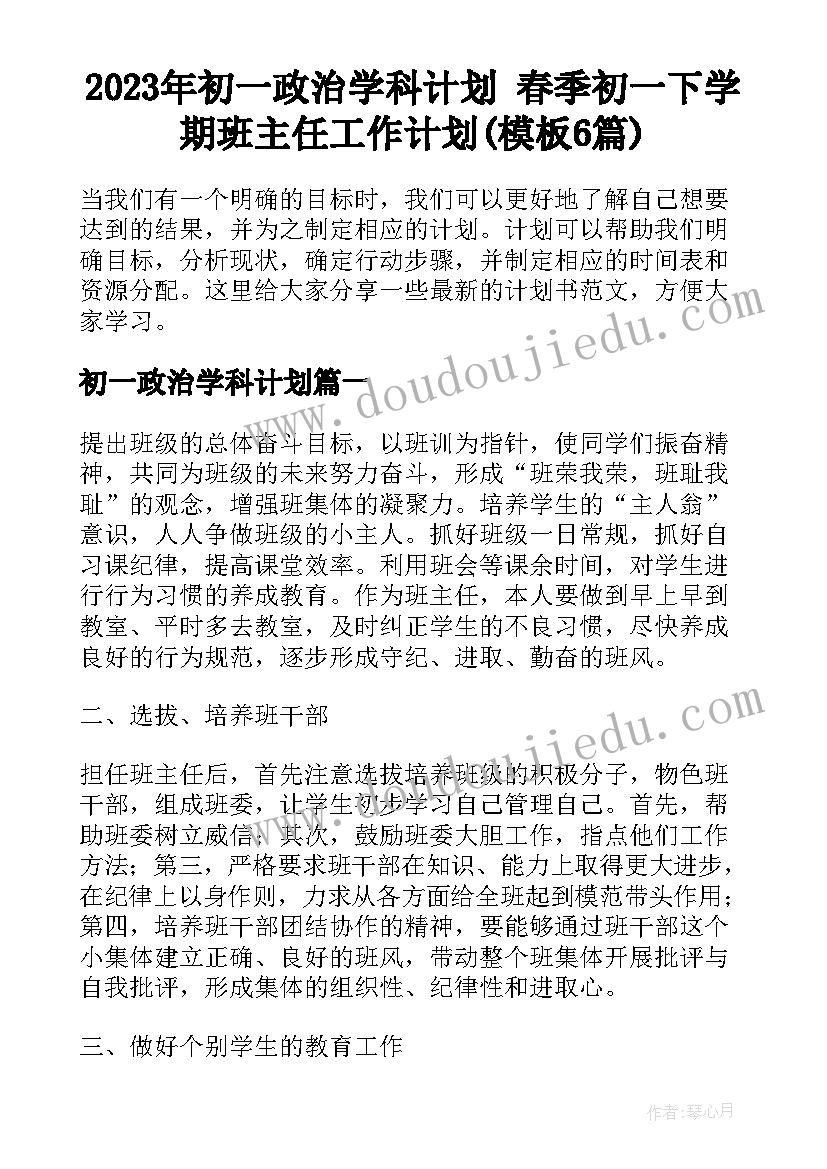 2023年初一政治学科计划 春季初一下学期班主任工作计划(模板6篇)

当我们有一个明确的目标时，我们可以更好地了解自己想要达到的结果，并为之制定相应的计划。计划可以帮助我们明确目标，分析现状，确定行动步骤，并制定相应的时间表和资源分配。这里给大家分享一些最新的计划书范文，方便大家学习。

初一政治学科计划篇一

提出班级的总体奋斗目标，以班训为指针，使同学们振奋精神，共同为班级的未来努力奋斗，形成“班荣我荣，班耻我耻”的观念，增强班集体的凝聚力。培养学生的“主人翁”意识，人人争做班级的小主人。抓好班级一日常规，抓好自习课纪律，提高课堂效率。利用班会等课余时间，对学生进行行为习惯的养成教育。作为班主任，本人要做到早上早到教室、平时多去教室，及时纠正学生的不良习惯，尽快养成良好的行为规范，逐步形成守纪、进取、勤奋的班风。

二、选拔、培养班干部

担任班主任后，首先注意选拔培养班级的积极分子，物色班干部，组成班委，让学生初步学习自己管理自己。首先，帮助班委树立威信；其次，鼓励班委大胆工作，指点他们工作方法；第三，严格要求班干部在知识、能力上取得更大进步，在纪律上以身作则，力求从各方面给全班起到模范带头作用；第四，培养班干部团结协作的精神，要能够通过班干部这个小集体建立正确、良好的班风，带动整个班集体开展批评与自我批评，形成集体的组织性、纪律性和进取心。

三、做好个别学生的教育工作

www.doudoujiedu.com

www.doudoujiedu.com

作者：琴心月